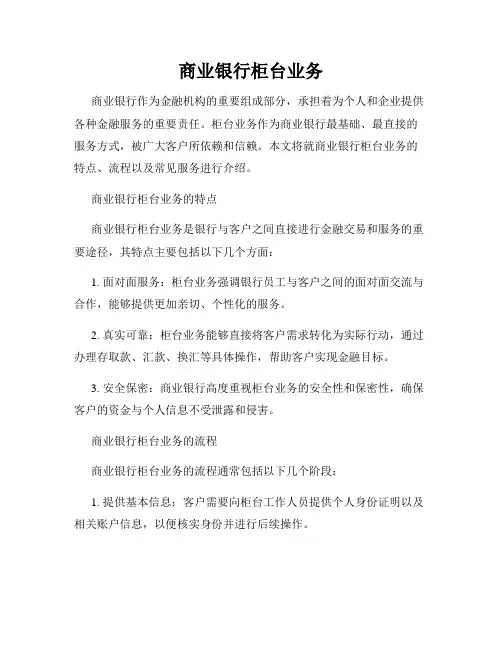 商业银行柜台业务

商业银行作为金融机构的重要组成部分，承担着为个人和企业提供各种金融服务的重要责任。柜台业务作为商业银行最基础、最直接的服务方式，被广大客户所依赖和信赖。本文将就商业银行柜台业务的特点、流程以及常见服务进行介绍。

商业银行柜台业务的特点

商业银行柜台业务是银行与客户之间直接进行金融交易和服务的重要途径，其特点主要包括以下几个方面：

1. 面对面服务：柜台业务强调银行员工与客户之间的面对面交流与合作，能够提供更加亲切、个性化的服务。

2. 真实可靠：柜台业务能够直接将客户需求转化为实际行动，通过办理存取款、汇款、换汇等具体操作，帮助客户实现金融目标。

3. 安全保密：商业银行高度重视柜台业务的安全性和保密性，确保客户的资金与个人信息不受泄露和侵害。

商业银行柜台业务的流程

商业银行柜台业务的流程通常包括以下几个阶段：

1. 提供基本信息：客户需要向柜台工作人员提供个人身份证明以及相关账户信息，以便核实身份并进行后续操作。